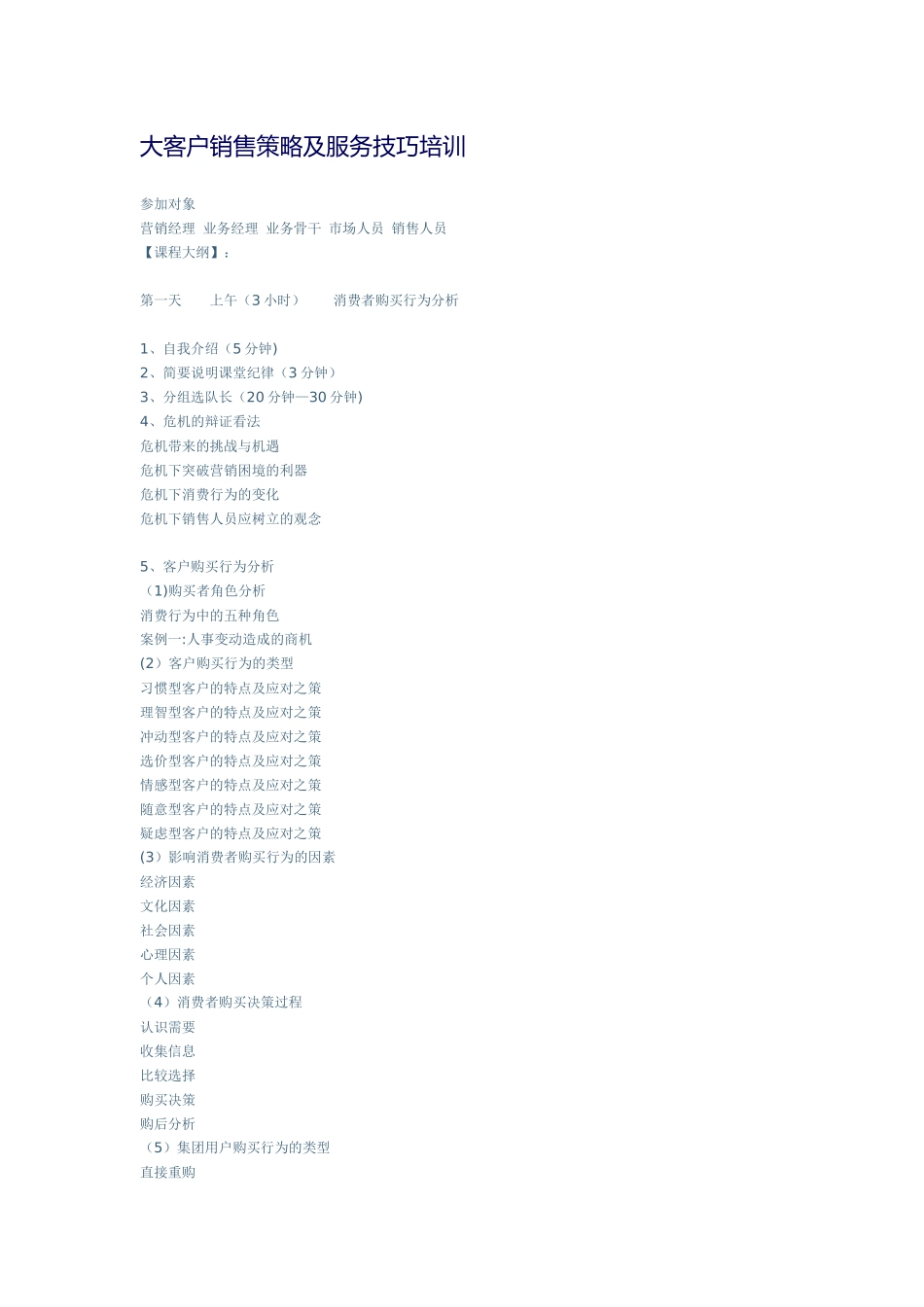 大客户销售策略及服务技巧培训

参加对象
营销经理 业务经理 业务骨干 市场人员 销售人员
【课程大纲】：

第一天　　上午（3 小时）　　消费者购买行为分析

1、自我介绍（5 分钟)
2、简要说明课堂纪律（3 分钟）
3、分组选队长（20 分钟—30 分钟)
4、危机的辩证看法
危机带来的挑战与机遇
危机下突破营销困境的利器
危机下消费行为的变化
危机下销售人员应树立的观念

5、客户购买行为分析
（1)购买者角色分析
消费行为中的五种角色
案例一:人事变动造成的商机
(2）客户购买行为的类型
习惯型客户的特点及应对之策
理智型客户的特点及应对之策
冲动型客户的特点及应对之策
选价型客户的特点及应对之策
情感型客户的特点及应对之策
随意型客户的特点及应对之策
疑虑型客户的特点及应对之策
(3）影响消费者购买行为的因素
经济因素
文化因素
社会因素
心理因素
个人因素
（4）消费者购买决策过程
认识需要
收集信息
比较选择
购买决策
购后分析
（5）集团用户购买行为的类型
直接重购